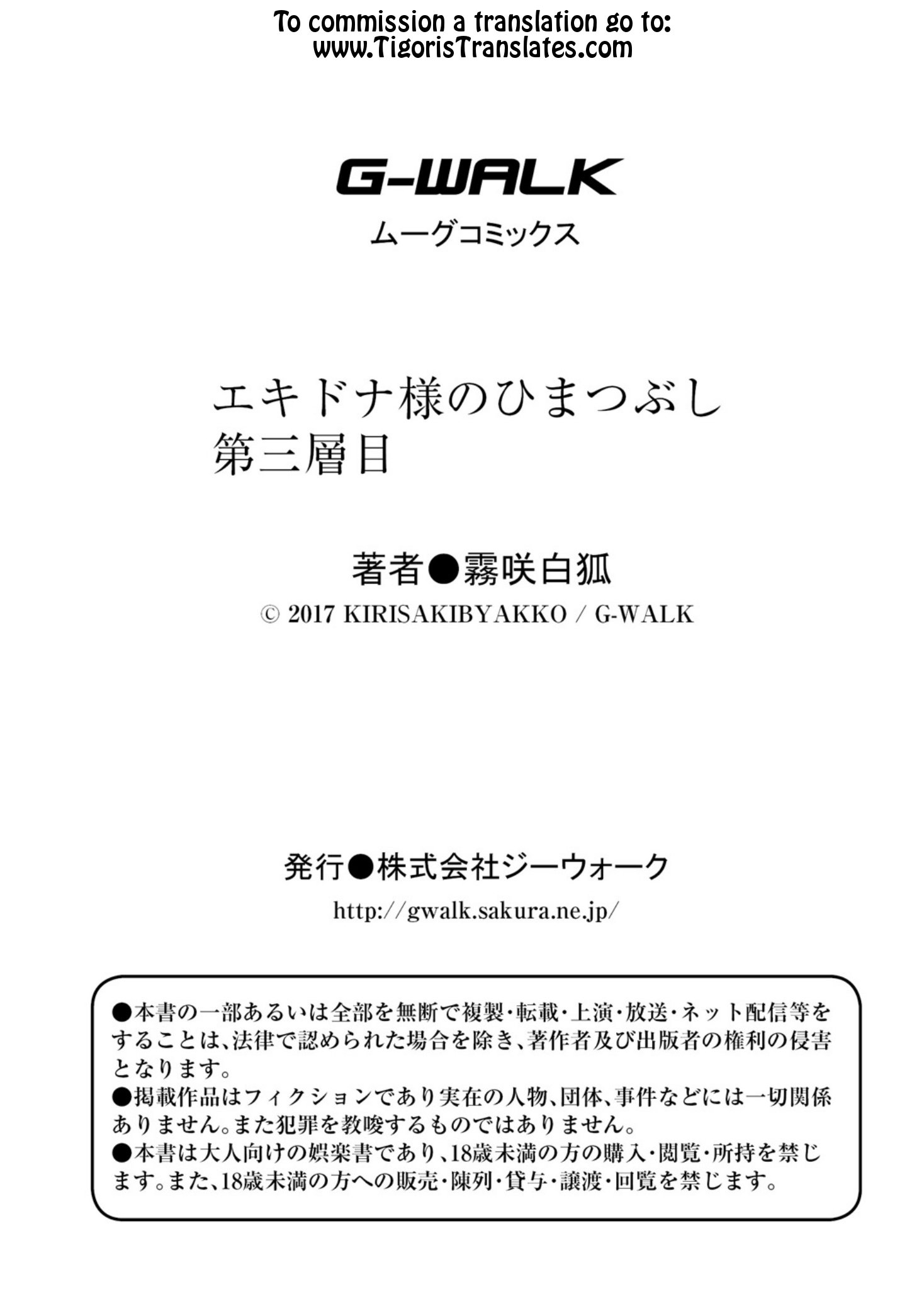 To commission a translation go to:
www.TigorisTranslates.com

G-WALK
ムーグコミックス

エキドナ様のひまつぶし
第三層目

著者●霧咲白狐
© 2017 KIRISAKIBYAKKO / G-WALK

発行●株式会社ジーウォーク
http://gwalk.sakura.ne.jp/

●本書の一部あるいは全部を無断で複製・転載・上演・放送・ネット配信等をすることは、法律で認められた場合を除き、著作者及び出版者の権利の侵害となります。
●掲載作品はフィクションであり実在の人物、団体、事件などには一切関係ありません。また犯罪を教唆するものではありません。
●本書は大人向けの娯楽書であり、18歳未満の方の購入・閲覧・所持を禁じます。また、18歳未満の方への販売・陳列・貸与・譲渡・回覧を禁じます。